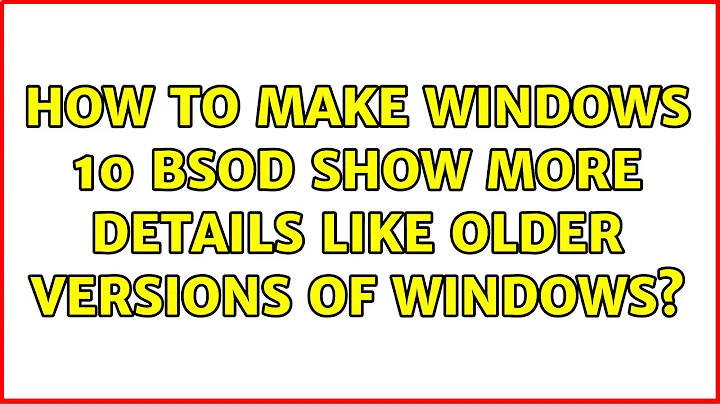 HOW TO MAKE WINDOWS 10 BSOD SHOW MORE DETAILS LIKE OLDER VERSIONS OF WINDOWS?